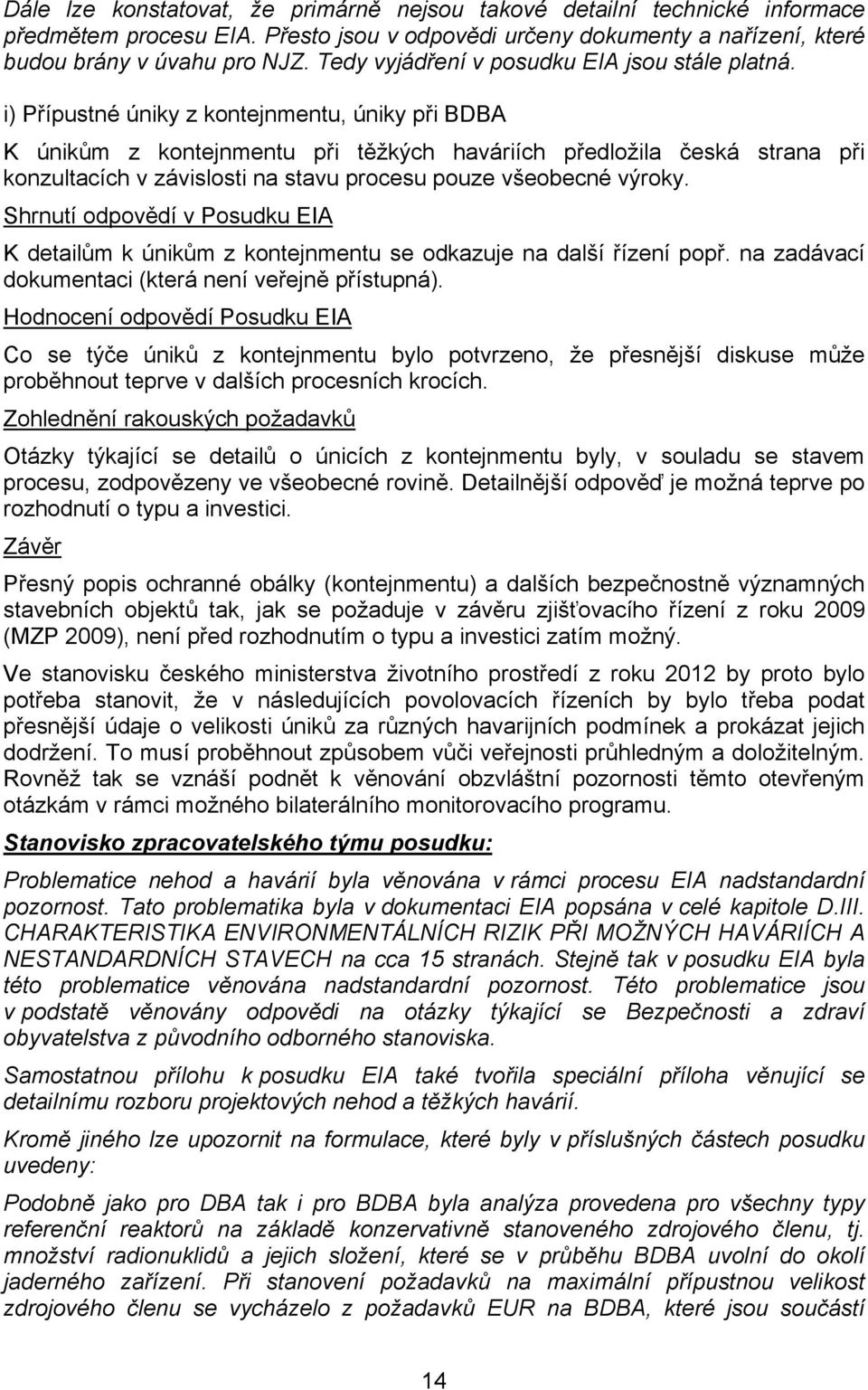 Dále lze konstatovat, že primárně nejsou takové detailní technické informace předmětem procesu EIA. Přesto jsou v odpovědi určeny dokumenty a nařízení, které budou brány v úvahu pro NJZ. Tedy vyjádření v posudku EIA jsou stále platná.

i) Přípustné úniky z kontejnmentu, úniky při BDBA

K únikům z kontejnmentu při těžkých haváriích předložila česká strana při konzultacích v závislosti na stavu procesu pouze všeobecné výroky.

Shrnutí odpovědí v Posudku EIA

K detailům k únikům z kontejnmentu se odkazuje na další řízení popř. na zadávací dokumentaci (která není veřejně přístupná).

Hodnocení odpovědí Posudku EIA

Co se týče úniků z kontejnmentu bylo potvrzeno, že přesnější diskuse může proběhnout teprve v dalších procesních krocích.

Zohlednění rakouských požadavků

Otázky týkající se detailů o únicích z kontejnmentu byly, v souladu se stavem procesu, zodpovězeny ve všeobecné rovině. Detailnější odpověď je možná teprve po rozhodnutí o typu a investici.

Závěr

Přesný popis ochranné obálky (kontejnmentu) a dalších bezpečnostně významných stavebních objektů tak, jak se požaduje v závěru zjišťovacího řízení z roku 2009 (MZP 2009), není před rozhodnutím o typu a investici zatím možný.

Ve stanovisku českého ministerstva životního prostředí z roku 2012 by proto bylo potřeba stanovit, že v následujících povolovacích řízeních by bylo třeba podat přesnější údaje o velikosti úniků za různých havarijních podmínek a prokázat jejich dodržení. To musí proběhnout způsobem vůči veřejnosti průhledným a doložitelným. Rovněž tak se vznáší podnět k věnování obzvláštní pozornosti těmto otevřeným otázkám v rámci možného bilaterálního monitorovacího programu.

Stanovisko zpracovatelského týmu posudku:

Problematice nehod a havárií byla věnována v rámci procesu EIA nadstandardní pozornost. Tato problematika byla v dokumentaci EIA popsána v celé kapitole D.III. CHARAKTERISTIKA ENVIRONMENTÁLNÍCH RIZIK PŘI MOŽNÝCH HAVÁRIÍCH A NESTANDARDNÍCH STAVECH na cca 15 stranách. Stejně tak v posudku EIA byla této problematice věnována nadstandardní pozornost. Této problematice jsou v podstatě věnovány odpovědi na otázky týkající se Bezpečnosti a zdraví obyvatelstva z původního odborného stanoviska.

Samostatnou přílohu k posudku EIA také tvořila speciální příloha věnující se detailnímu rozboru projektových nehod a těžkých havárií.

Kromě jiného lze upozornit na formulace, které byly v příslušných částech posudku uvedeny:

Podobně jako pro DBA tak i pro BDBA byla analýza provedena pro všechny typy referenční reaktorů na základě konzervativně stanoveného zdrojového členu, tj. množství radionuklidů a jejich složení, které se v průběhu BDBA uvolní do okolí jaderného zařízení. Při stanovení požadavků na maximální přípustnou velikost zdrojového členu se vycházelo z požadavků EUR na BDBA, které jsou součástí

14